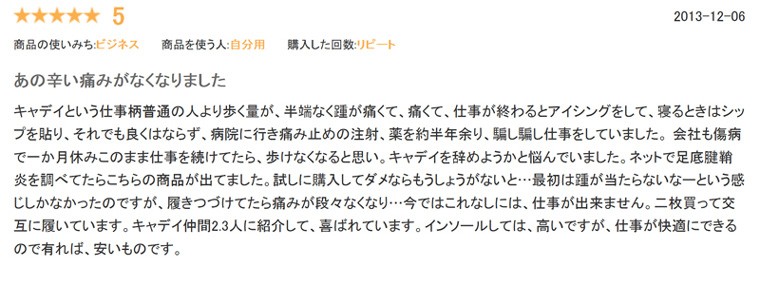 ★★★★★ 5

2013-12-06

商品の使いみち:ビジネス　商品を使う人:自分用　購入した回数:リピート

あの辛い痛みがなくなりました

キャデイという仕事柄普通の人より歩く量が、半端なく踵が痛くて、痛くて、仕事が終わるとアイシングをして、寝るときはシップを貼り、それでも良くはならず、病院に行き痛み止めの注射、薬を約半年余り、騙し騙し仕事をしていました。会社も傷病で一か月休みこのまま仕事を続けてたら、歩けなくなると思い。キャデイを辞めようかと悩んでいました。ネットで足底腱鞘炎を調べてたらこちらの商品が出てました。試しに購入してダメならもうしょうがないと…最初は踵が当たらないなーという感じしかなかったのですが、履きつづけてたら痛みが段々なくなり…今ではこれなしには、仕事が出来ません。二枚買って交互に履いています。キャデイ仲間2.3人に紹介して、喜ばれています。インソールしては、高いですが、仕事が快適にできるので有れば、安いものです。